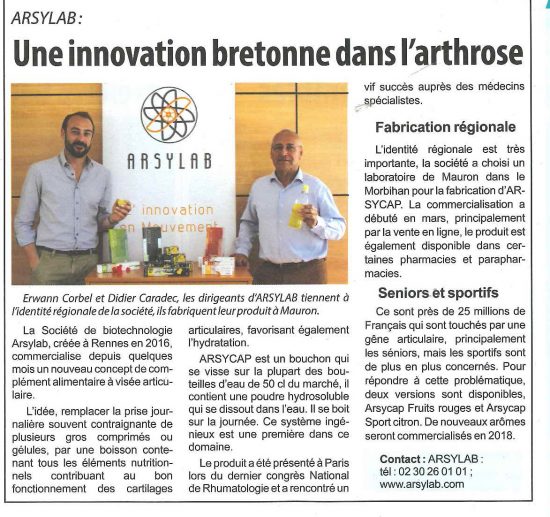 ARSYLAB :

Une innovation bretonne dans l'arthrose

ARSYLAB

L' innovation en Mouvement

Erwann Corbel et Didier Caradec, les dirigeants d'ARSYLAB tiennent à l'identité régionale de la société, ils fabriquent leur produit à Mauron.

La Société de biotechnologie Arsylab, créée à Rennes en 2016, commercialise depuis quelques mois un nouveau concept de complément alimentaire à visée articulaire.

L'idée, remplacer la prise journalière souvent contraignante de plusieurs gros comprimés ou gélules, par une boisson contenant tous les éléments nutritionnels contribuant au bon fonctionnement des cartilages articulaires, favorisant également l'hydratation.

ARSYCAP est un bouchon qui se visse sur la plupart des bouteilles d'eau de 50 cl du marché, il contient une poudre hydrosoluble qui se dissout dans l'eau. Il se boit sur la journée. Ce système ingénieux est une première dans ce domaine.

Le produit a été présenté à Paris lors du dernier congrès National de Rhumatologie et a rencontré un vif succès auprès des médecins spécialistes.

Fabrication régionale

L'identité régionale est très importante, la société a choisi un laboratoire de Mauron dans le Morbihan pour la fabrication d'ARSYCAP. La commercialisation a débuté en mars, principalement par la vente en ligne, le produit est également disponible dans certaines pharmacies et parapharmacies.

Seniors et sportifs

Ce sont près de 25 millions de Français qui sont touchés par une gêne articulaire, principalement les séniors, mais les sportifs sont de plus en plus concernés. Pour répondre à cette problématique, deux versions sont disponibles, Arsycap Fruits rouges et Arsycap Sport citron. De nouveaux arômes seront commercialisés en 2018.

Contact : ARSYLAB : tél : 02 30 26 01 01 ; www.arsylab.com